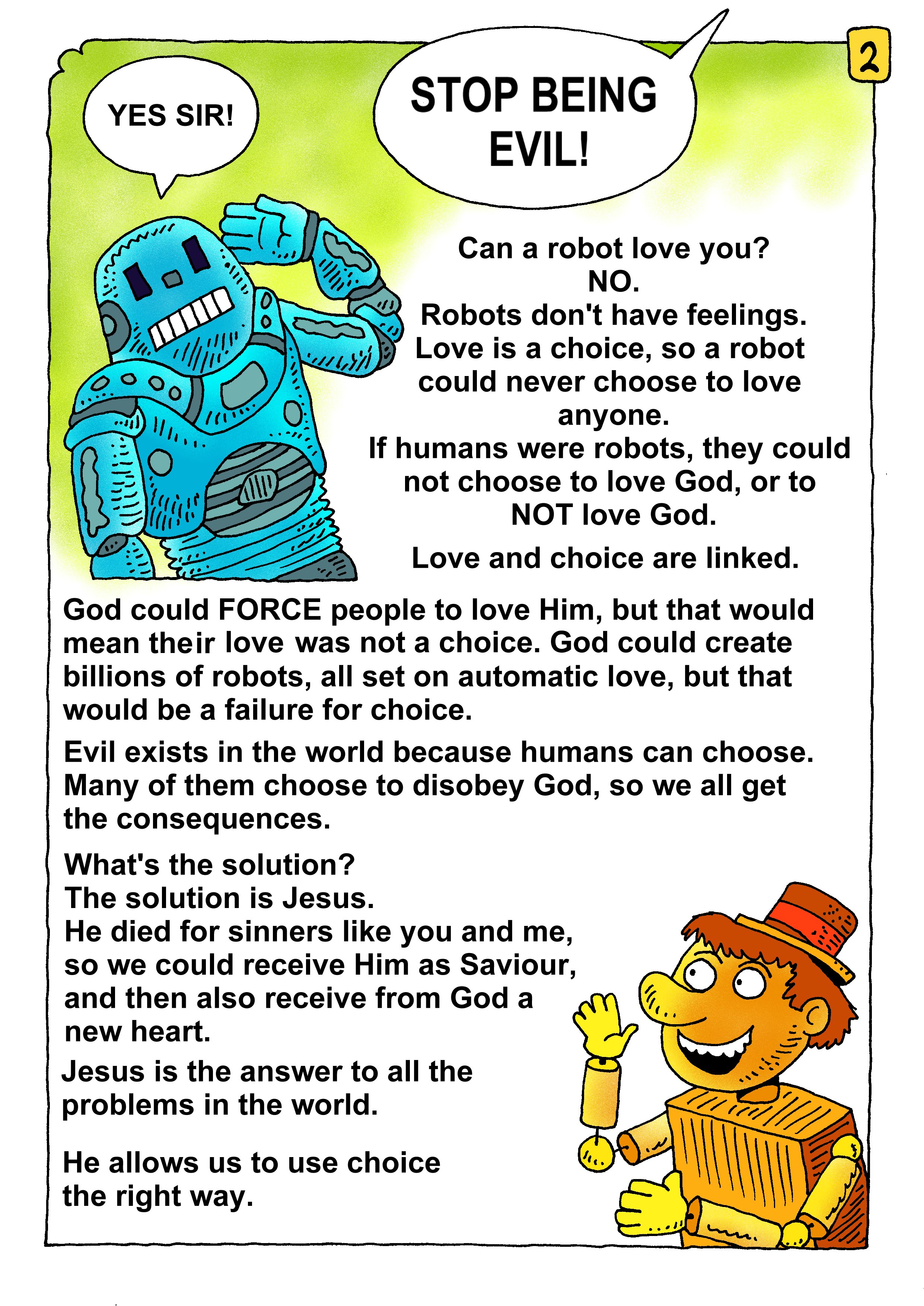 2

YES SIR!

STOP BEING EVIL!

Can a robot love you?
NO.
Robots don't have feelings.
Love is a choice, so a robot could never choose to love anyone.
If humans were robots, they could not choose to love God, or to NOT love God.

Love and choice are linked.

God could FORCE people to love Him, but that would mean their love was not a choice. God could create billions of robots, all set on automatic love, but that would be a failure for choice.

Evil exists in the world because humans can choose. Many of them choose to disobey God, so we all get the consequences.

What's the solution?
The solution is Jesus.
He died for sinners like you and me, so we could receive Him as Saviour, and then also receive from God a new heart.

Jesus is the answer to all the problems in the world.

He allows us to use choice the right way.